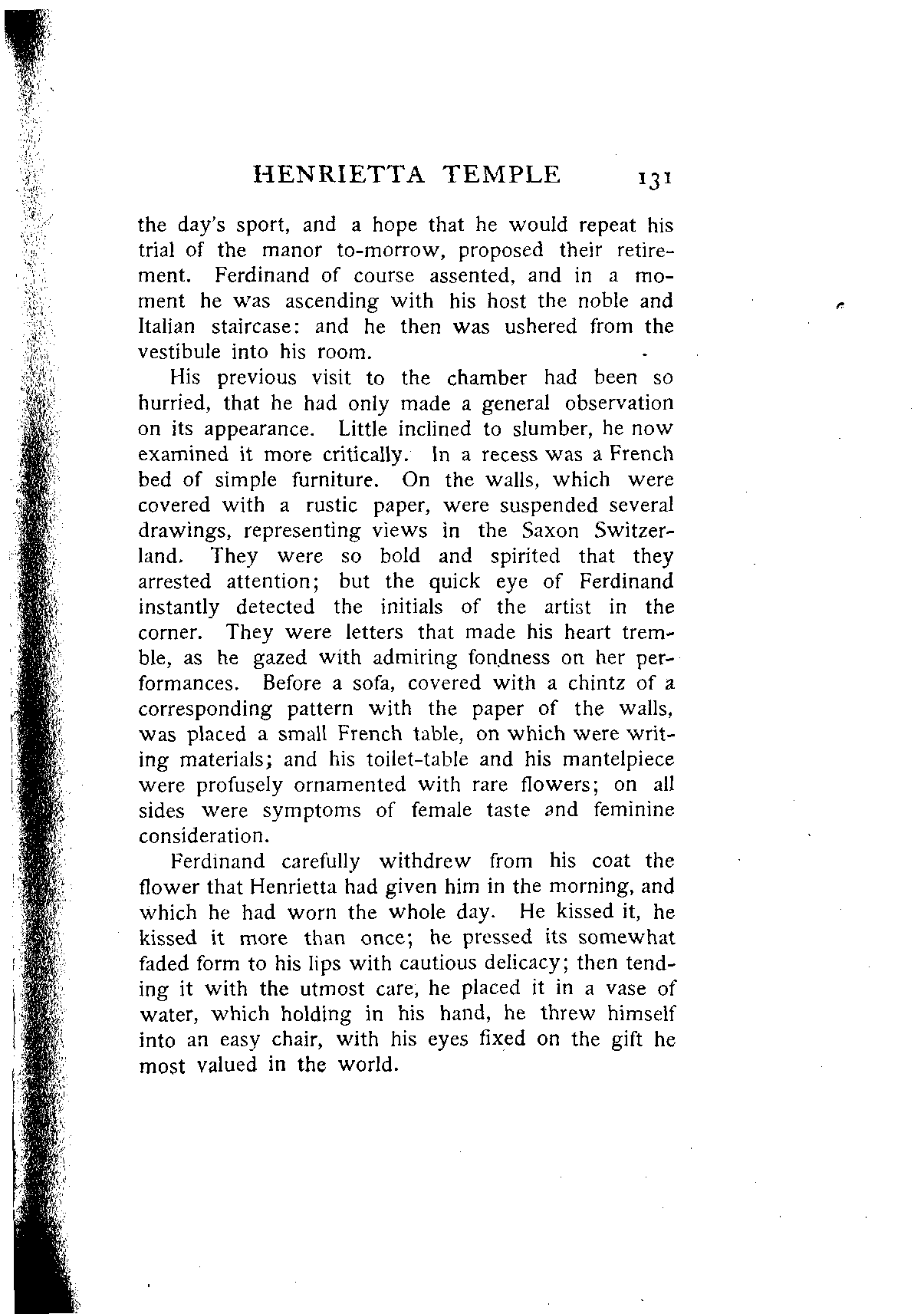 HENRIETTA TEMPLE 131

the day's sport, and a hope that he would repeat his trial of the manor to-morrow, proposed their retirement. Ferdinand of course assented, and in a moment he was ascending with his host the noble and Italian staircase: and he then was ushered from the vestibule into his room.

His previous visit to the chamber had been so hurried, that he had only made a general observation on its appearance. Little inclined to slumber, he now examined it more critically. In a recess was a French bed of simple furniture. On the walls, which were covered with a rustic paper, were suspended several drawings, representing views in the Saxon Switzerland. They were so bold and spirited that they arrested attention; but the quick eye of Ferdinand instantly detected the initials of the artist in the corner. They were letters that made his heart tremble, as he gazed with admiring fondness on her performances. Before a sofa, covered with a chintz of a corresponding pattern with the paper of the walls, was placed a small French table, on which were writing materials; and his toilet-table and his mantelpiece were profusely ornamented with rare flowers; on all sides were symptoms of female taste and feminine consideration.

Ferdinand carefully withdrew from his coat the flower that Henrietta had given him in the morning, and which he had worn the whole day. He kissed it, he kissed it more than once; he pressed its somewhat faded form to his lips with cautious delicacy; then tending it with the utmost care, he placed it in a vase of water, which holding in his hand, he threw himself into an easy chair, with his eyes fixed on the gift he most valued in the world.